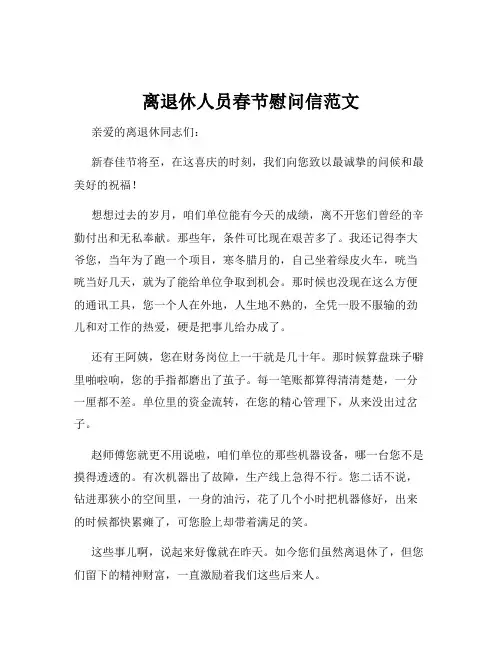 离退休人员春节慰问信范文

亲爱的离退休同志们：

新春佳节将至，在这喜庆的时刻，我们向您致以最诚挚的问候和最美好的祝福！

想想过去的岁月，咱们单位能有今天的成绩，离不开您们曾经的辛勤付出和无私奉献。那些年，条件可比现在艰苦多了。我还记得李大爷您，当年为了跑一个项目，寒冬腊月的，自己坐着绿皮火车，咣当咣当好几天，就为了能给单位争取到机会。那时候也没现在这么方便的通讯工具，您一个人在外地，人生地不熟的，全凭一股不服输的劲儿和对工作的热爱，硬是把事儿给办成了。

还有王阿姨，您在财务岗位上一干就是几十年。那时候算盘珠子噼里啪啦响，您的手指都磨出了茧子。每一笔账都算得清清楚楚，一分一厘都不差。单位里的资金流转，在您的精心管理下，从来没出过岔子。

赵师傅您就更不用说啦，咱们单位的那些机器设备，哪一台您不是摸得透透的。有次机器出了故障，生产线上急得不行。您二话不说，钻进那狭小的空间里，一身的油污，花了几个小时把机器修好，出来的时候都快累瘫了，可您脸上却带着满足的笑。

这些事儿啊，说起来好像就在昨天。如今您们虽然离退休了，但您们留下的精神财富，一直激励着我们这些后来人。